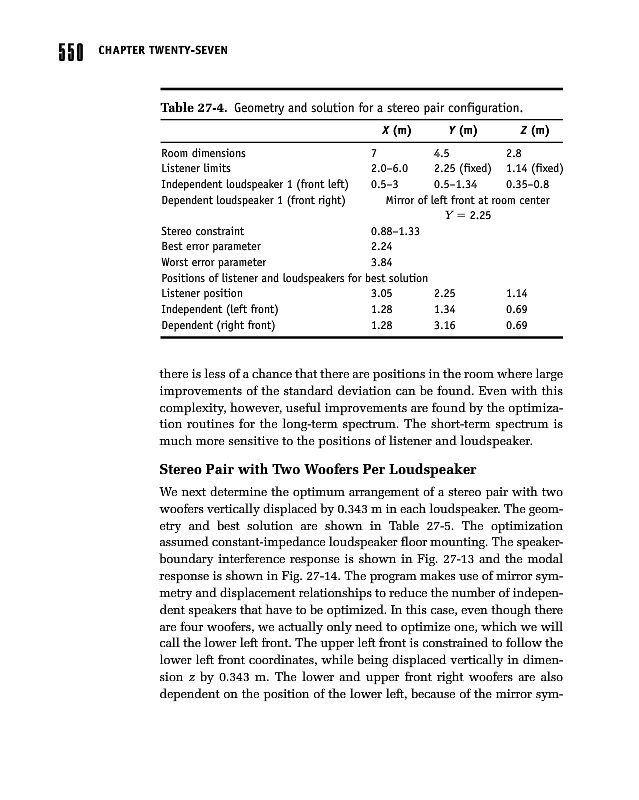 550 CHAPTER TWENTY-SEVEN

Table 27-4. Geometry and solution for a stereo pair configuration.

| | X (m) | Y (m) | Z (m) |
|---|---|---|---|
| Room dimensions | 7 | 4.5 | 2.8 |
| Listener limits | 2.0–6.0 | 2.25 (fixed) | 1.14 (fixed) |
| Independent loudspeaker 1 (front left) | 0.5–3 | 0.5–1.34 | 0.35–0.8 |
| Dependent loudspeaker 1 (front right) | Mirror of left front at room center $Y = 2.25$ | | |
| Stereo constraint | 0.88–1.33 | | |
| Best error parameter | 2.24 | | |
| Worst error parameter | 3.84 | | |
| Positions of listener and loudspeakers for best solution | | | |
| Listener position | 3.05 | 2.25 | 1.14 |
| Independent (left front) | 1.28 | 1.34 | 0.69 |
| Dependent (right front) | 1.28 | 3.16 | 0.69 |

there is less of a chance that there are positions in the room where large improvements of the standard deviation can be found. Even with this complexity, however, useful improvements are found by the optimization routines for the long-term spectrum. The short-term spectrum is much more sensitive to the positions of listener and loudspeaker.

Stereo Pair with Two Woofers Per Loudspeaker

We next determine the optimum arrangement of a stereo pair with two woofers vertically displaced by 0.343 m in each loudspeaker. The geometry and best solution are shown in Table 27-5. The optimization assumed constant-impedance loudspeaker floor mounting. The speaker-boundary interference response is shown in Fig. 27-13 and the modal response is shown in Fig. 27-14. The program makes use of mirror symmetry and displacement relationships to reduce the number of independent speakers that have to be optimized. In this case, even though there are four woofers, we actually only need to optimize one, which we will call the lower left front. The upper left front is constrained to follow the lower left front coordinates, while being displaced vertically in dimension $z$ by 0.343 m. The lower and upper front right woofers are also dependent on the position of the lower left, because of the mirror sym-